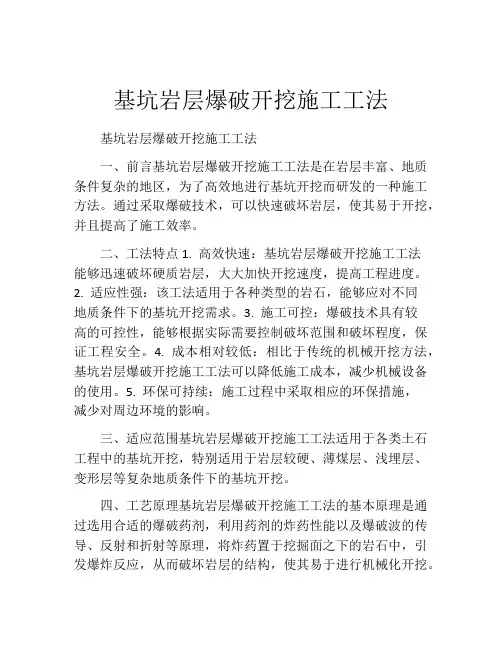 基坑岩层爆破开挖施工工法

基坑岩层爆破开挖施工工法

一、前言基坑岩层爆破开挖施工工法是在岩层丰富、地质条件复杂的地区，为了高效地进行基坑开挖而研发的一种施工方法。通过采取爆破技术，可以快速破坏岩层，使其易于开挖，并且提高了施工效率。

二、工法特点 1. 高效快速：基坑岩层爆破开挖施工工法能够迅速破坏硬质岩层，大大加快开挖速度，提高工程进度。2. 适应性强：该工法适用于各种类型的岩石，能够应对不同地质条件下的基坑开挖需求。3. 施工可控：爆破技术具有较高的可控性，能够根据实际需要控制破坏范围和破坏程度，保证工程安全。4. 成本相对较低：相比于传统的机械开挖方法，基坑岩层爆破开挖施工工法可以降低施工成本，减少机械设备的使用。5. 环保可持续：施工过程中采取相应的环保措施，减少对周边环境的影响。

三、适应范围基坑岩层爆破开挖施工工法适用于各类土石工程中的基坑开挖，特别适用于岩层较硬、薄煤层、浅埋层、变形层等复杂地质条件下的基坑开挖。

四、工艺原理基坑岩层爆破开挖施工工法的基本原理是通过选用合适的爆破药剂，利用药剂的炸药性能以及爆破波的传导、反射和折射等原理，将炸药置于挖掘面之下的岩石中，引发爆炸反应，从而破坏岩层的结构，使其易于进行机械化开挖。